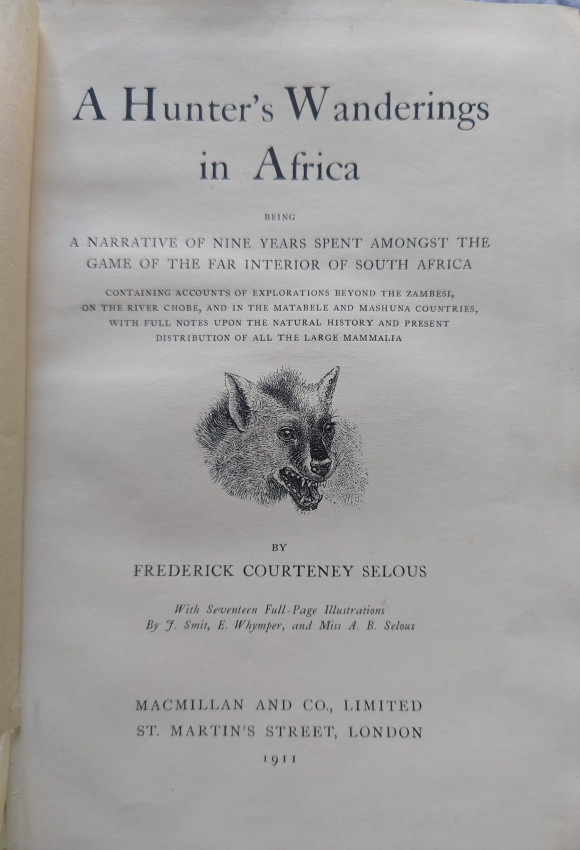 A Hunter's Wanderings in Africa

BEING

A NARRATIVE OF NINE YEARS SPENT AMONGST THE GAME OF THE FAR INTERIOR OF SOUTH AFRICA

CONTAINING ACCOUNTS OF EXPLORATIONS BEYOND THE ZAMBESI, ON THE RIVER CHOBE, AND IN THE MATABELE AND MASHUNA COUNTRIES, WITH FULL NOTES UPON THE NATURAL HISTORY AND PRESENT DISTRIBUTION OF ALL THE LARGE MAMMALIA

BY

FREDERICK COURTENEY SELOUS

With Seventeen Full-Page Illustrations
By J. Smit, E. Whymper, and Miss A. B. Selous

MACMILLAN AND CO., LIMITED
ST. MARTIN'S STREET, LONDON
1911